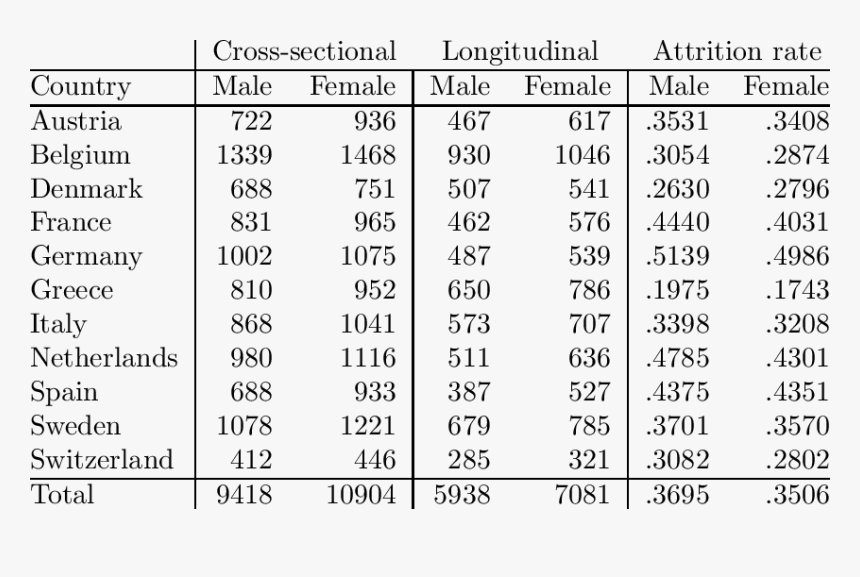 |  | Cross-sectional |  | Longitudinal |  | Attrition rate |  |
|---|---|---|---|---|---|---|
| Country | Male | Female | Male | Female | Male | Female |
| Austria | 722 | 936 | 467 | 617 | .3531 | .3408 |
| Belgium | 1339 | 1468 | 930 | 1046 | .3054 | .2874 |
| Denmark | 688 | 751 | 507 | 541 | .2630 | .2796 |
| France | 831 | 965 | 462 | 576 | .4440 | .4031 |
| Germany | 1002 | 1075 | 487 | 539 | .5139 | .4986 |
| Greece | 810 | 952 | 650 | 786 | .1975 | .1743 |
| Italy | 868 | 1041 | 573 | 707 | .3398 | .3208 |
| Netherlands | 980 | 1116 | 511 | 636 | .4785 | .4301 |
| Spain | 688 | 933 | 387 | 527 | .4375 | .4351 |
| Sweden | 1078 | 1221 | 679 | 785 | .3701 | .3570 |
| Switzerland | 412 | 446 | 285 | 321 | .3082 | .2802 |
| Total | 9418 | 10904 | 5938 | 7081 | .3695 | .3506 |